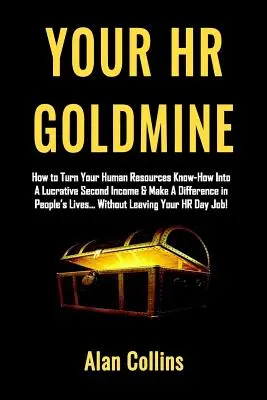 YOUR HR GOLDMINE

How to Turn Your Human Resources Know-How Into A Lucrative Second Income & Make A Difference in People's Lives... Without Leaving Your HR Day Job!

Alan Collins